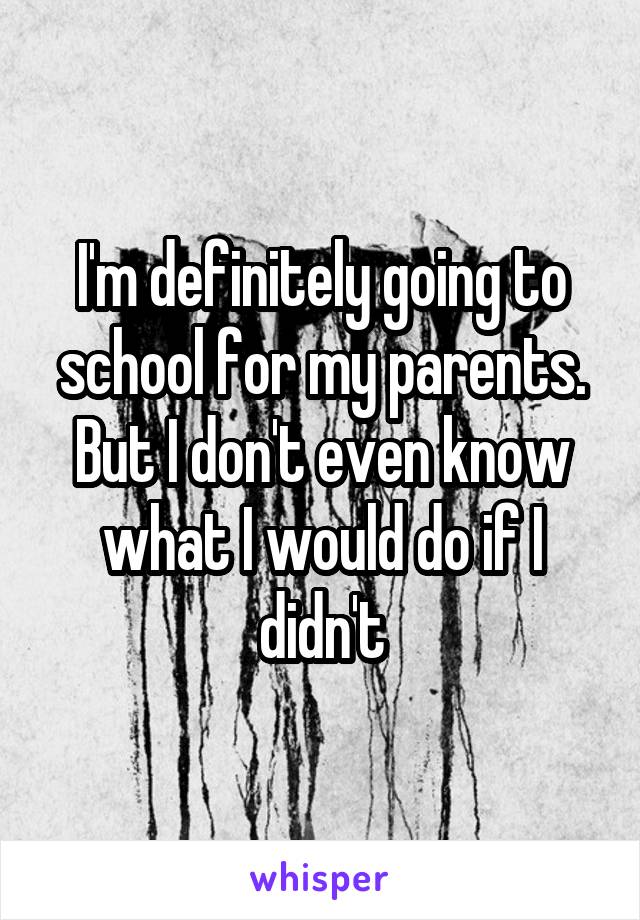 I'm definitely going to school for my parents. But I don't even know what I would do if I didn't

whisper